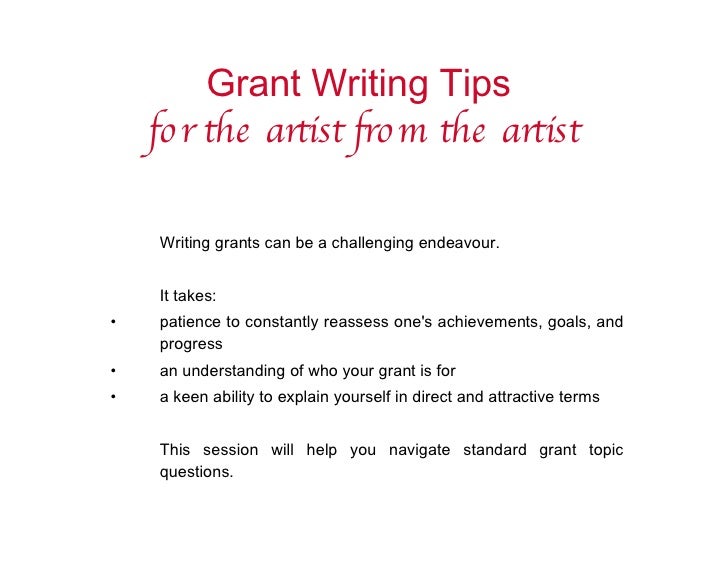 Grant Writing Tips
for the artist from the artist

Writing grants can be a challenging endeavour.

It takes:
• patience to constantly reassess one's achievements, goals, and progress
• an understanding of who your grant is for
• a keen ability to explain yourself in direct and attractive terms

This session will help you navigate standard grant topic questions.